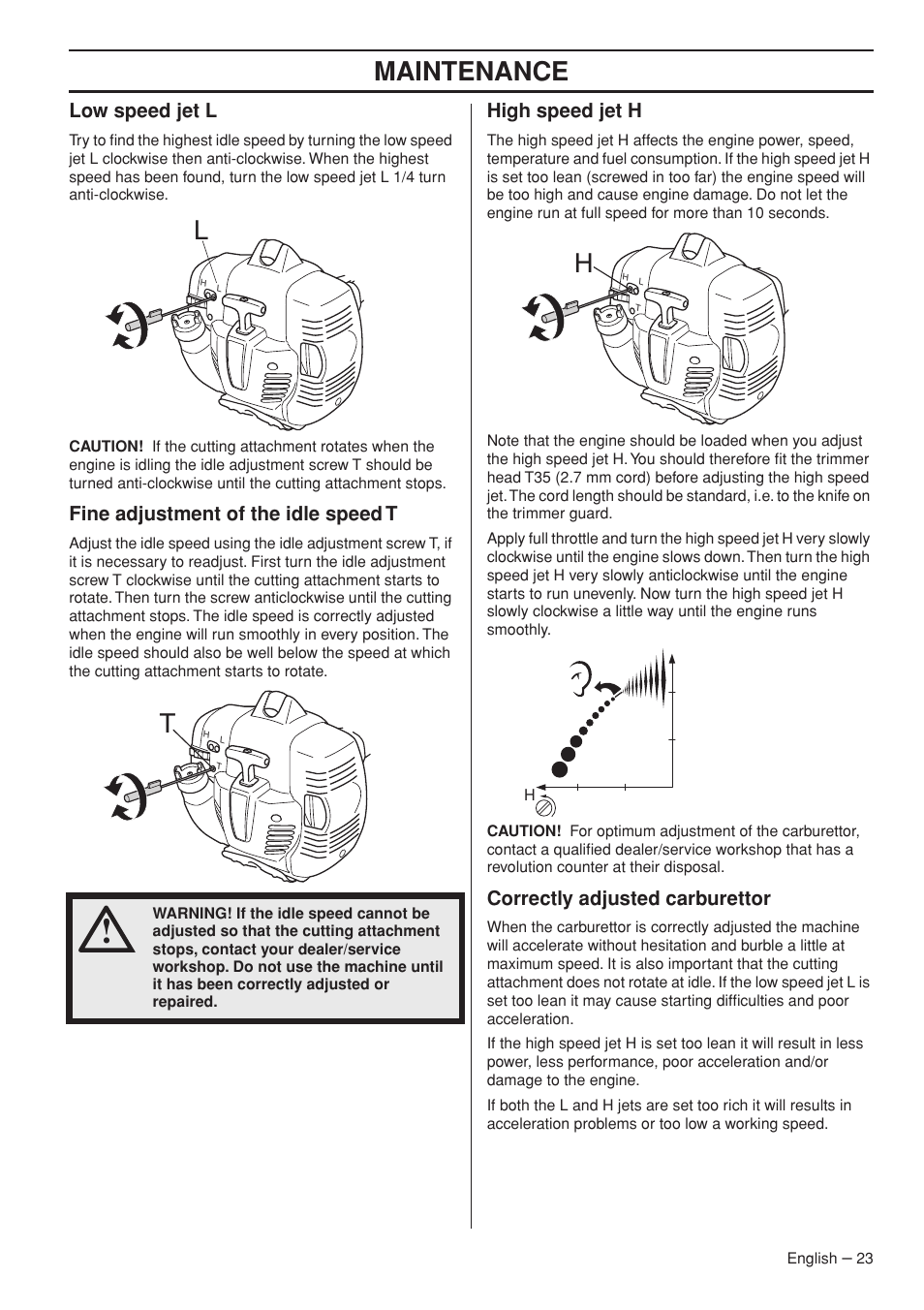 MAINTENANCE

Low speed jet L

Try to find the highest idle speed by turning the low speed jet L clockwise then anti-clockwise. When the highest speed has been found, turn the low speed jet L 1/4 turn anti-clockwise.

L

H L T

CAUTION! If the cutting attachment rotates when the engine is idling the idle adjustment screw T should be turned anti-clockwise until the cutting attachment stops.

Fine adjustment of the idle speed T

Adjust the idle speed using the idle adjustment screw T, if it is necessary to readjust. First turn the idle adjustment screw T clockwise until the cutting attachment starts to rotate. Then turn the screw anticlockwise until the cutting attachment stops. The idle speed is correctly adjusted when the engine will run smoothly in every position. The idle speed should also be well below the speed at which the cutting attachment starts to rotate.

T

H L T

WARNING! If the idle speed cannot be adjusted so that the cutting attachment stops, contact your dealer/service workshop. Do not use the machine until it has been correctly adjusted or repaired.

High speed jet H

The high speed jet H affects the engine power, speed, temperature and fuel consumption. If the high speed jet H is set too lean (screwed in too far) the engine speed will be too high and cause engine damage. Do not let the engine run at full speed for more than 10 seconds.

H

H L T

Note that the engine should be loaded when you adjust the high speed jet H. You should therefore fit the trimmer head T35 (2.7 mm cord) before adjusting the high speed jet. The cord length should be standard, i.e. to the knife on the trimmer guard.

Apply full throttle and turn the high speed jet H very slowly clockwise until the engine slows down. Then turn the high speed jet H very slowly anticlockwise until the engine starts to run unevenly. Now turn the high speed jet H slowly clockwise a little way until the engine runs smoothly.

H

CAUTION! For optimum adjustment of the carburettor, contact a qualified dealer/service workshop that has a revolution counter at their disposal.

Correctly adjusted carburettor

When the carburettor is correctly adjusted the machine will accelerate without hesitation and burble a little at maximum speed. It is also important that the cutting attachment does not rotate at idle. If the low speed jet L is set too lean it may cause starting difficulties and poor acceleration.

If the high speed jet H is set too lean it will result in less power, less performance, poor acceleration and/or damage to the engine.

If both the L and H jets are set too rich it will results in acceleration problems or too low a working speed.

English – 23